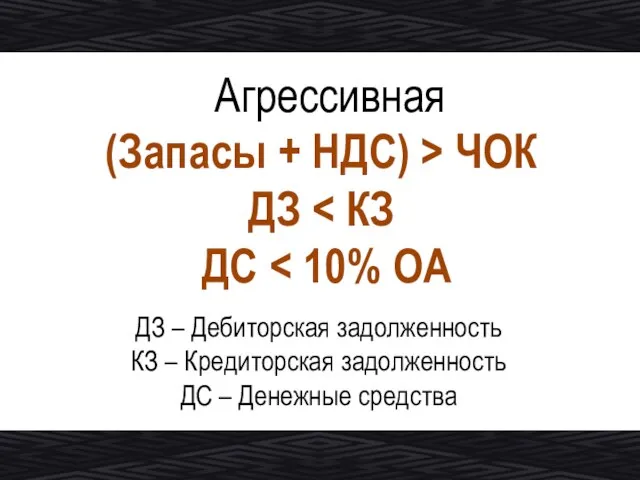 Агрессивная

(Запасы + НДС) > ЧОК

ДЗ < КЗ

ДС < 10% ОА

ДЗ – Дебиторская задолженность

КЗ – Кредиторская задолженность

ДС – Денежные средства